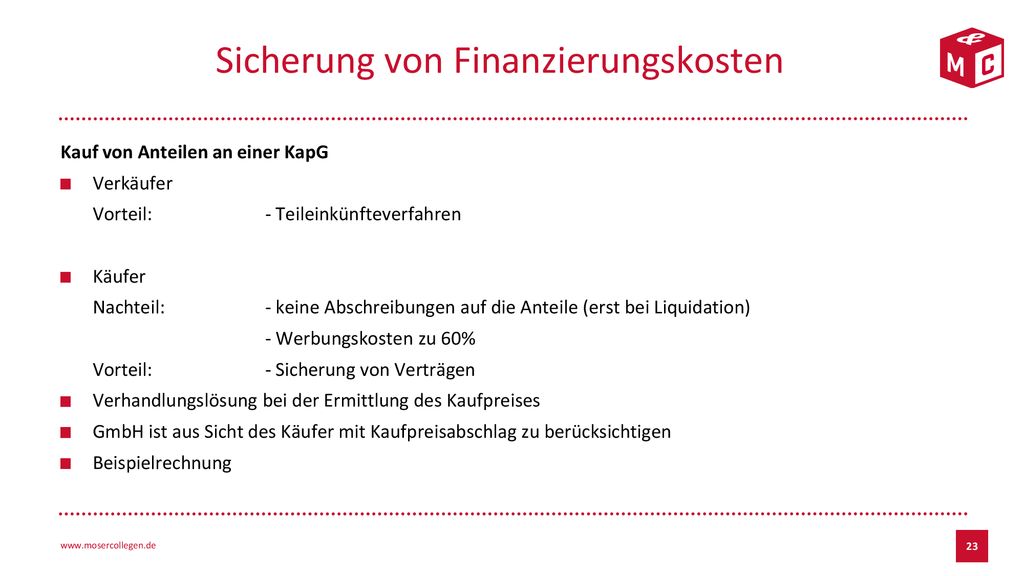 Sicherung von Finanzierungskosten

MC

Kauf von Anteilen an einer KapG

■ Verkäufer
Vorteil: - Teileinkünfteverfahren

■ Käufer
Nachteil: - keine Abschreibungen auf die Anteile (erst bei Liquidation)
- Werbungskosten zu 60%
Vorteil: - Sicherung von Verträgen

■ Verhandlungslösung bei der Ermittlung des Kaufpreises

■ GmbH ist aus Sicht des Käufer mit Kaufpreisabschlag zu berücksichtigen

■ Beispielrechnung

www.mosercollegen.de

23